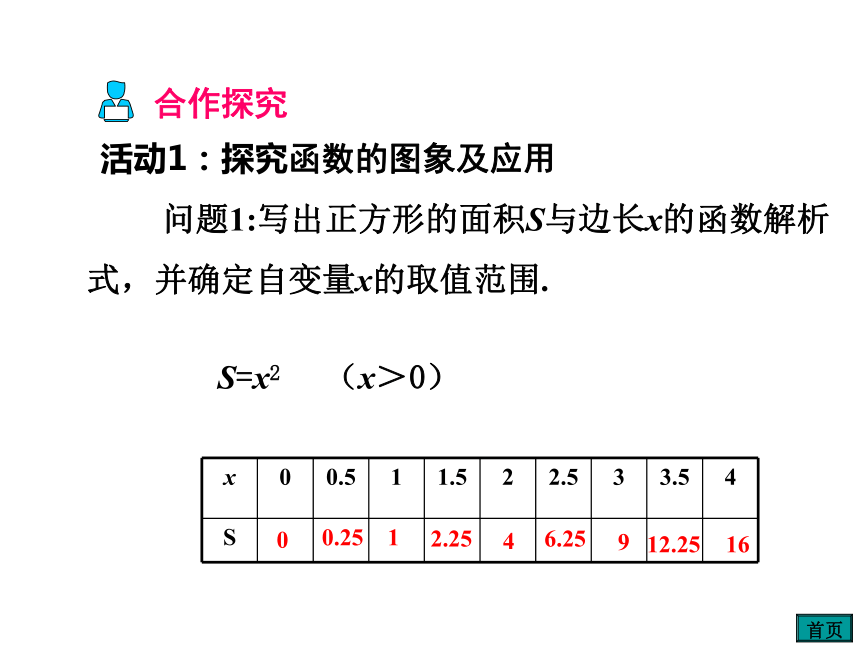 合作探究

活动1：探究函数的图象及应用

问题1:写出正方形的面积$S$与边长$x$的函数解析式，并确定自变量$x$的取值范围.

$S=x^2$ （$x>0$）

| $x$ | 0 | 0.5 | 1 | 1.5 | 2 | 2.5 | 3 | 3.5 | 4 |
|---|---|---|---|---|---|---|---|---|---|
| S | 0 | 0.25 | 1 | 2.25 | 4 | 6.25 | 9 | 12.25 | 16 |

首页